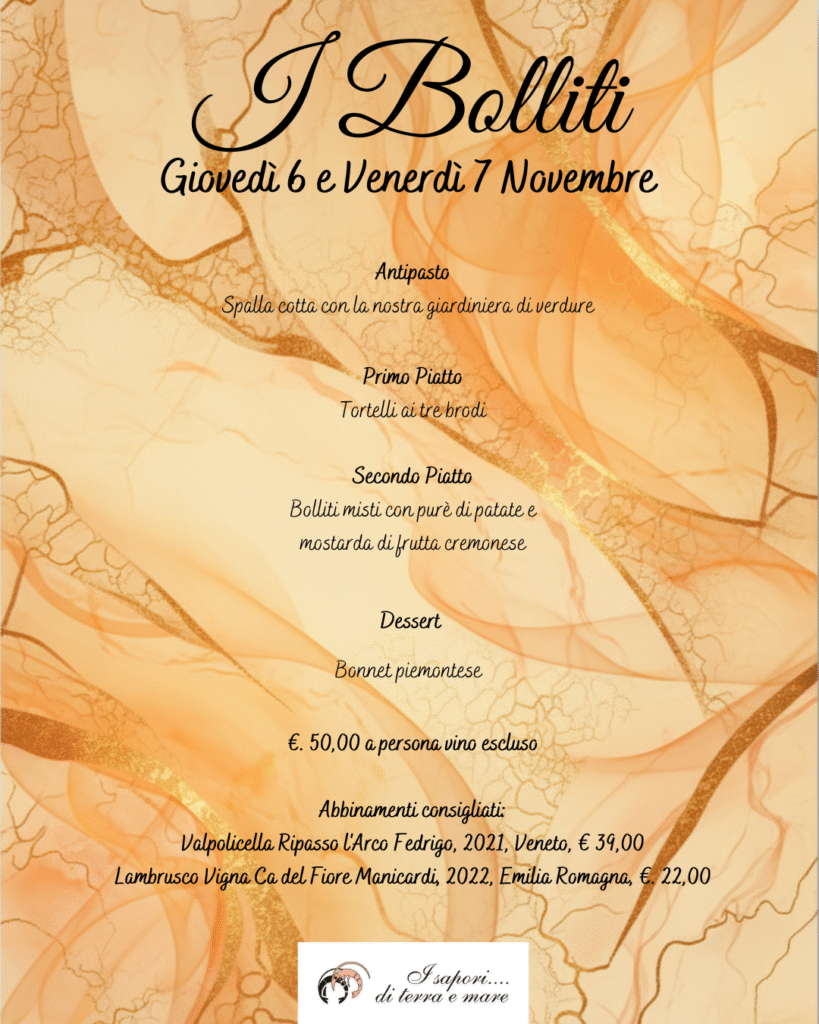 I Bolliti
Giovedì 6 e Venerdì 7 Novembre

Antipasto
Spalla cotta con la nostra giardiniera di verdure

Primo Piatto
Tortelli ai tre brodi

Secondo Piatto
Bolliti misti con purè di patate e mostarda di frutta cremonese

Dessert
Bonnet piemontese

€. 50,00 a persona vino escluso

Abbinamenti consigliati:
Valpolicella Ripasso l'Arco Fedrigo, 2021, Veneto, € 39,00
Lambrusco Vigna Ca del Fiore Manicardi, 2022, Emilia Romagna, €. 22,00

I sapori.... di terra e mare